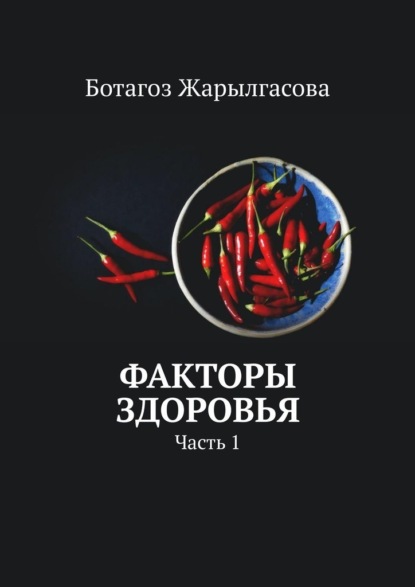 Ботагоз Жарылгасова

ФАКТОРЫ ЗДОРОВЬЯ

Часть 1